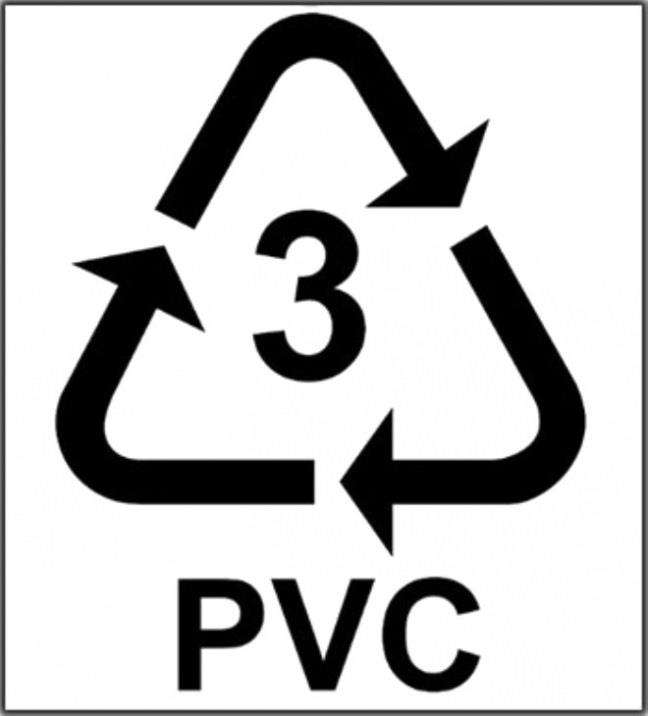 3
PVC